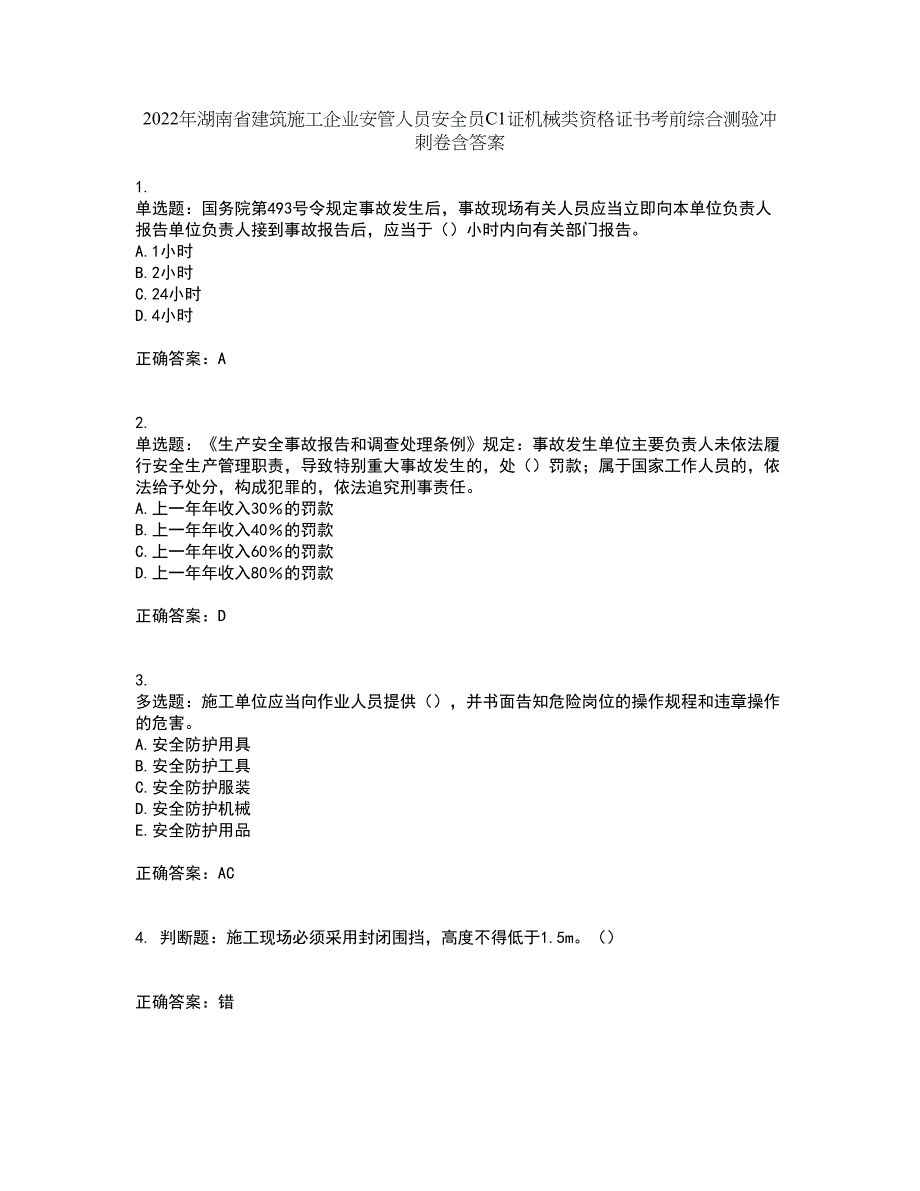 2022年湖南省建筑施工企业安管人员安全员C1证机械类资格证书考前综合测验冲刺卷含答案

1.
单选题：国务院第493号令规定事故发生后，事故现场有关人员应当立即向本单位负责人报告单位负责人接到事故报告后，应当于（）小时内向有关部门报告。
A. 1小时
B. 2小时
C. 24小时
D. 4小时

正确答案：A

2.
单选题：《生产安全事故报告和调查处理条例》规定：事故发生单位主要负责人未依法履行安全生产管理职责，导致特别重大事故发生的，处（）罚款；属于国家工作人员的，依法给予处分，构成犯罪的，依法追究刑事责任。
A. 上一年年收入30%的罚款
B. 上一年年收入40%的罚款
C. 上一年年收入60%的罚款
D. 上一年年收入80%的罚款

正确答案：D

3.
多选题：施工单位应当向作业人员提供（），并书面告知危险岗位的操作规程和违章操作的危害。
A. 安全防护用具
B. 安全防护工具
C. 安全防护服装
D. 安全防护机械
E. 安全防护用品

正确答案：AC

4. 判断题：施工现场必须采用封闭围挡，高度不得低于1.5m。（）

正确答案：错